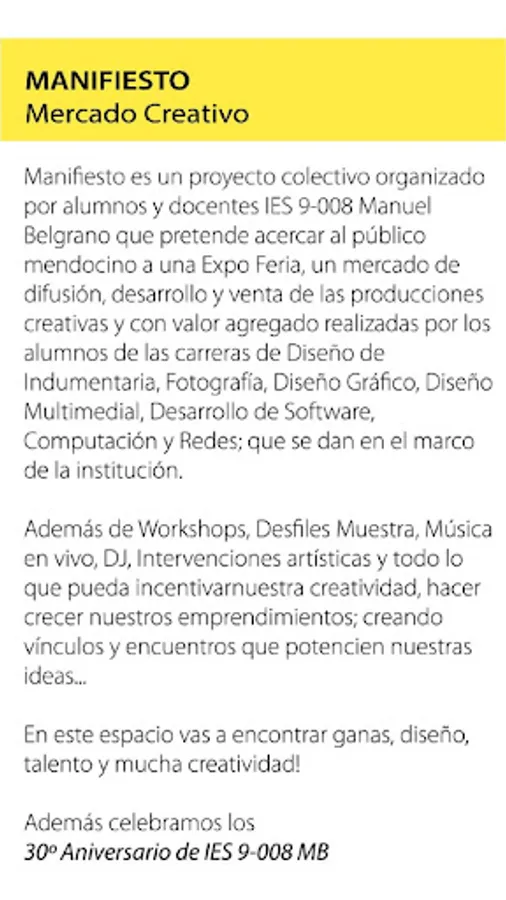 MANIFIESTO
Mercado Creativo

Manifiesto es un proyecto colectivo organizado por alumnos y docentes IES 9-008 Manuel Belgrano que pretende acercar al público mendocino a una Expo Feria, un mercado de difusión, desarrollo y venta de las producciones creativas y con valor agregado realizadas por los alumnos de las carreras de Diseño de Indumentaria, Fotografía, Diseño Gráfico, Diseño Multimedial, Desarrollo de Software, Computación y Redes; que se dan en el marco de la institución.

Además de Workshops, Desfiles Muestra, Música en vivo, DJ, Intervenciones artísticas y todo lo que pueda incentivarnuestra creatividad, hacer crecer nuestros emprendimientos; creando vínculos y encuentros que potencien nuestras ideas...

En este espacio vas a encontrar ganas, diseño, talento y mucha creatividad!

Además celebramos los
30º Aniversario de IES 9-008 MB